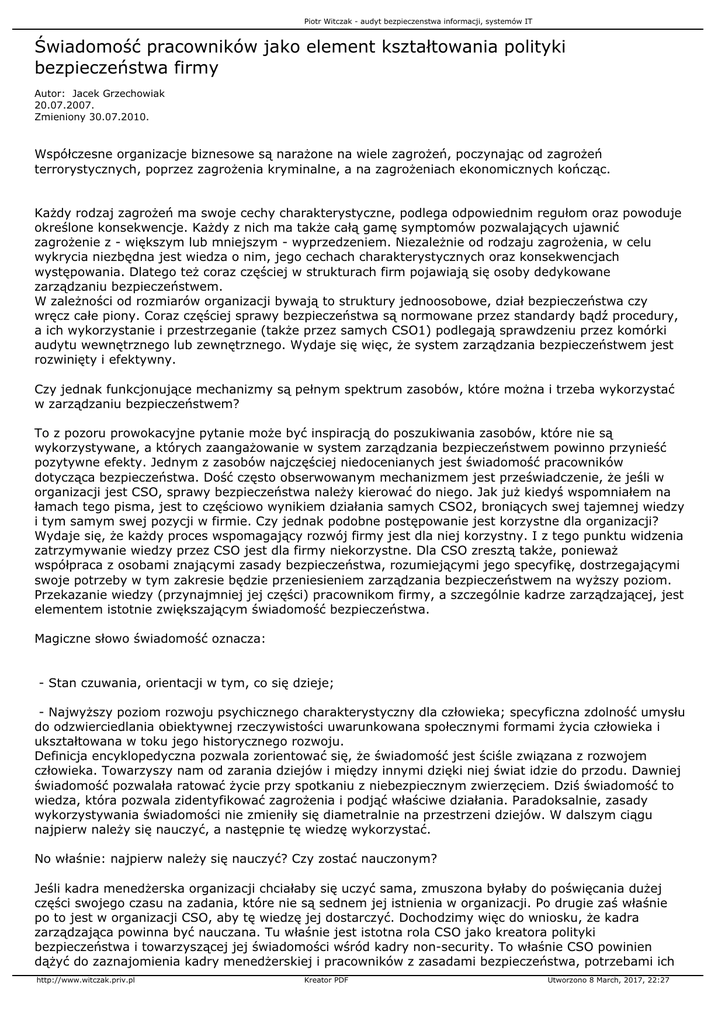 Piotr Witczak - audyt bezpieczenstwa informacji, systemów IT

Świadomość pracowników jako element kształtowania polityki bezpieczeństwa firmy

Autor: Jacek Grzechowiak
20.07.2007.
Zmieniony 30.07.2010.

Współczesne organizacje biznesowe są narażone na wiele zagrożeń, poczynając od zagrożeń terrorystycznych, poprzez zagrożenia kryminalne, a na zagrożeniach ekonomicznych kończąc.

Każdy rodzaj zagrożeń ma swoje cechy charakterystyczne, podlega odpowiednim regułom oraz powoduje określone konsekwencje. Każdy z nich ma także całą gamę symptomów pozwalających ujawnić zagrożenie z - większym lub mniejszym - wyprzedzeniem. Niezależnie od rodzaju zagrożenia, w celu wykrycia niezbędna jest wiedza o nim, jego cechach charakterystycznych oraz konsekwencjach występowania. Dlatego też coraz częściej w strukturach firm pojawiają się osoby dedykowane zarządzaniu bezpieczeństwem.
W zależności od rozmiarów organizacji bywają to struktury jednoosobowe, dział bezpieczeństwa czy wręcz całe piony. Coraz częściej sprawy bezpieczeństwa są normowane przez standardy bądź procedury, a ich wykorzystanie i przestrzeganie (także przez samych CSO1) podlegają sprawdzeniu przez komórki audytu wewnętrznego lub zewnętrznego. Wydaje się więc, że system zarządzania bezpieczeństwem jest rozwinięty i efektywny.

Czy jednak funkcjonujące mechanizmy są pełnym spektrum zasobów, które można i trzeba wykorzystać w zarządzaniu bezpieczeństwem?

To z pozoru prowokacyjne pytanie może być inspiracją do poszukiwania zasobów, które nie są wykorzystywane, a których zaangażowanie w system zarządzania bezpieczeństwem powinno przynieść pozytywne efekty. Jednym z zasobów najczęściej niedocenianych jest świadomość pracowników dotycząca bezpieczeństwa. Dość często obserwowanym mechanizmem jest przeświadczenie, że jeśli w organizacji jest CSO, sprawy bezpieczeństwa należy kierować do niego. Jak już kiedyś wspomniałem na łamach tego pisma, jest to częściowo wynikiem działania samych CSO2, broniących swej tajemnej wiedzy i tym samym swej pozycji w firmie. Czy jednak podobne postępowanie jest korzystne dla organizacji? Wydaje się, że każdy proces wspomagający rozwój firmy jest dla niej korzystny. I z tego punktu widzenia zatrzymywanie wiedzy przez CSO jest dla firmy niekorzystne. Dla CSO zresztą także, ponieważ współpraca z osobami znającymi zasady bezpieczeństwa, rozumiejącymi jego specyfikę, dostrzegającymi swoje potrzeby w tym zakresie będzie przeniesieniem zarządzania bezpieczeństwem na wyższy poziom. Przekazanie wiedzy (przynajmniej jej części) pracownikom firmy, a szczególnie kadrze zarządzającej, jest elementem istotnie zwiększającym świadomość bezpieczeństwa.

Magiczne słowo świadomość oznacza:

 - Stan czuwania, orientacji w tym, co się dzieje;

 - Najwyższy poziom rozwoju psychicznego charakterystyczny dla człowieka; specyficzna zdolność umysłu do odzwierciedlania obiektywnej rzeczywistości uwarunkowana społecznymi formami życia człowieka i ukształtowana w toku jego historycznego rozwoju.
Definicja encyklopedyczna pozwala zorientować się, że świadomość jest ściśle związana z rozwojem człowieka. Towarzyszy nam od zarania dziejów i między innymi dzięki niej świat idzie do przodu. Dawniej świadomość pozwalała ratować życie przy spotkaniu z niebezpiecznym zwierzęciem. Dziś świadomość to wiedza, która pozwala zidentyfikować zagrożenia i podjąć właściwe działania. Paradoksalnie, zasady wykorzystywania świadomości nie zmieniły się diametralnie na przestrzeni dziejów. W dalszym ciągu najpierw należy się nauczyć, a następnie tę wiedzę wykorzystać.

No właśnie: najpierw należy się nauczyć? Czy zostać nauczonym?

Jeśli kadra menedżerska organizacji chciałaby się uczyć sama, zmuszona byłaby do poświęcania dużej części swojego czasu na zadania, które nie są sednem jej istnienia w organizacji. Po drugie zaś właśnie po to jest w organizacji CSO, aby tę wiedzę jej dostarczyć. Dochodzimy więc do wniosku, że kadra zarządzająca powinna być nauczana. Tu właśnie jest istotna rola CSO jako kreatora polityki bezpieczeństwa i towarzyszącej jej świadomości wśród kadry non-security. To właśnie CSO powinien dążyć do zaznajomienia kadry menedżerskiej i pracowników z zasadami bezpieczeństwa, potrzebami ich

http://www.witczak.priv.pl    Kreator PDF    Utworzono 8 March, 2017, 22:27